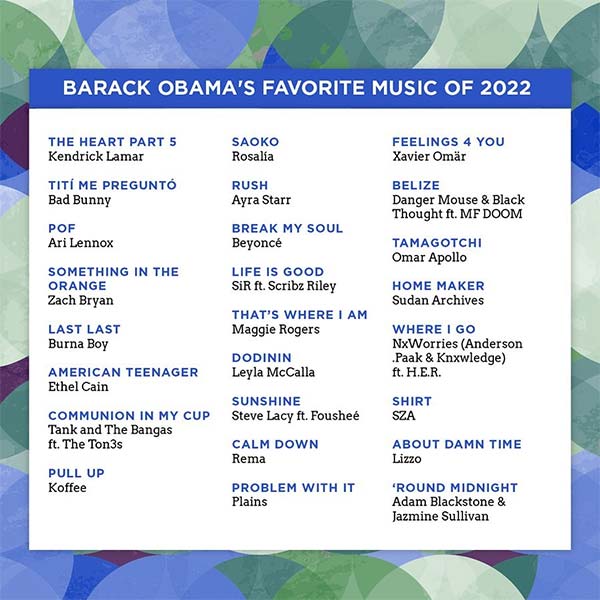 BARACK OBAMA'S FAVORITE MUSIC OF 2022

THE HEART PART 5
Kendrick Lamar

TITÍ ME PREGUNTÓ
Bad Bunny

POF
Ari Lennox

SOMETHING IN THE ORANGE
Zach Bryan

LAST LAST
Burna Boy

AMERICAN TEENAGER
Ethel Cain

COMMUNION IN MY CUP
Tank and The Bangas ft. The Ton3s

PULL UP
Koffee

SAOKO
Rosalía

RUSH
Ayra Starr

BREAK MY SOUL
Beyoncé

LIFE IS GOOD
SiR ft. Scribz Riley

THAT'S WHERE I AM
Maggie Rogers

DODININ
Leyla McCalla

SUNSHINE
Steve Lacy ft. Fousheé

CALM DOWN
Rema

PROBLEM WITH IT
Plains

FEELINGS 4 YOU
Xavier Omär

BELIZE
Danger Mouse & Black Thought ft. MF DOOM

TAMAGOTCHI
Omar Apollo

HOME MAKER
Sudan Archives

WHERE I GO
NxWorries (Anderson .Paak & Knxwledge) ft. H.E.R.

SHIRT
SZA

ABOUT DAMN TIME
Lizzo

'ROUND MIDNIGHT
Adam Blackstone & Jazmine Sullivan